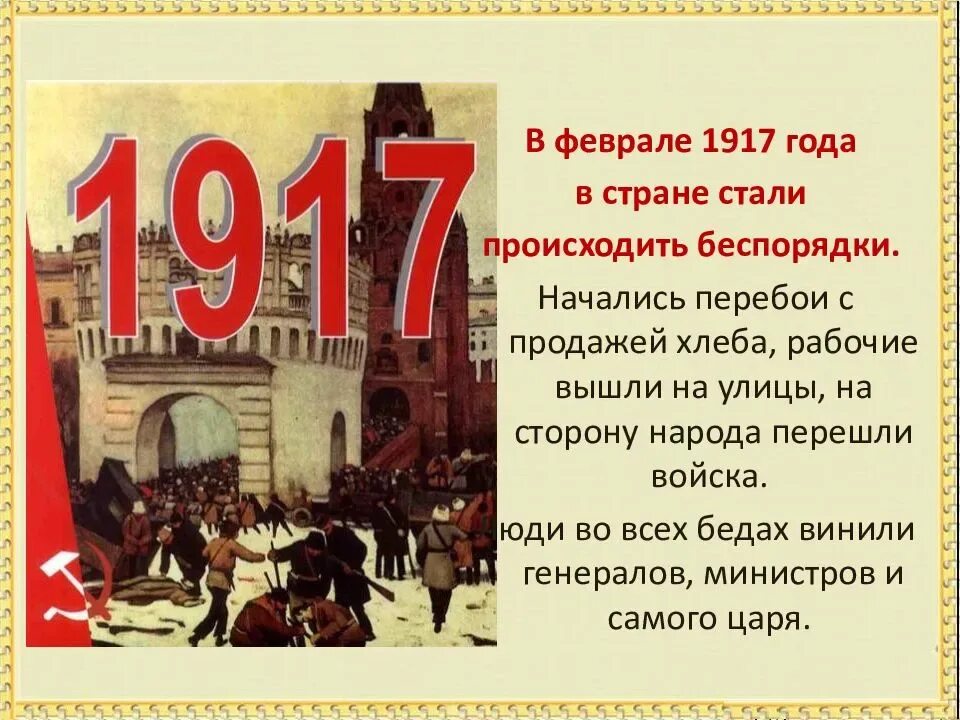 1917

В феврале 1917 года в стране стали происходить беспорядки.

Начались перебои с продажей хлеба, рабочие вышли на улицы, на сторону народа перешли войска.

юди во всех бедах винили генералов, министров и самого царя.